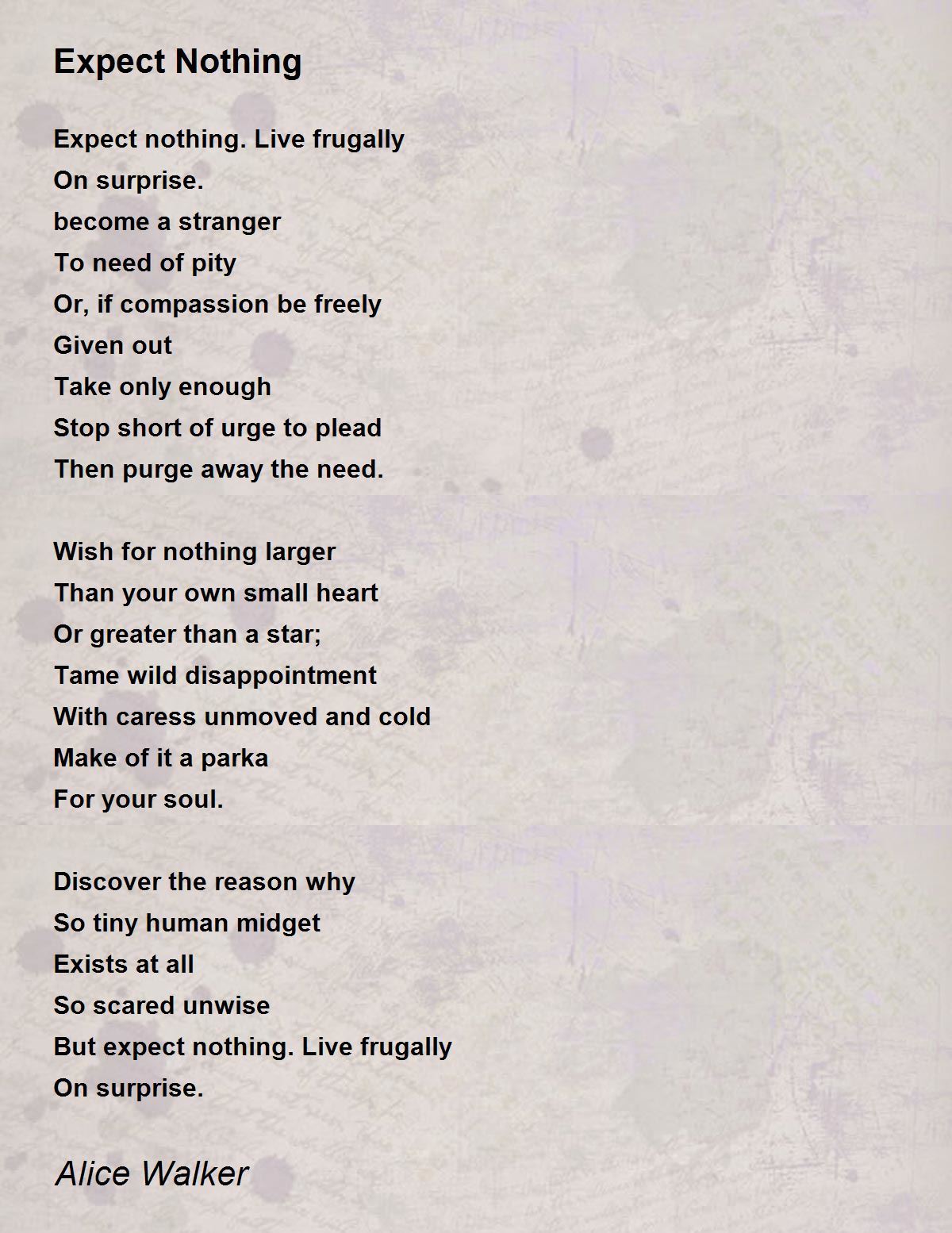 Expect Nothing

Expect nothing. Live frugally
On surprise.
become a stranger
To need of pity
Or, if compassion be freely
Given out
Take only enough
Stop short of urge to plead
Then purge away the need.

Wish for nothing larger
Than your own small heart
Or greater than a star;
Tame wild disappointment
With caress unmoved and cold
Make of it a parka
For your soul.

Discover the reason why
So tiny human midget
Exists at all
So scared unwise
But expect nothing. Live frugally
On surprise.

Alice Walker